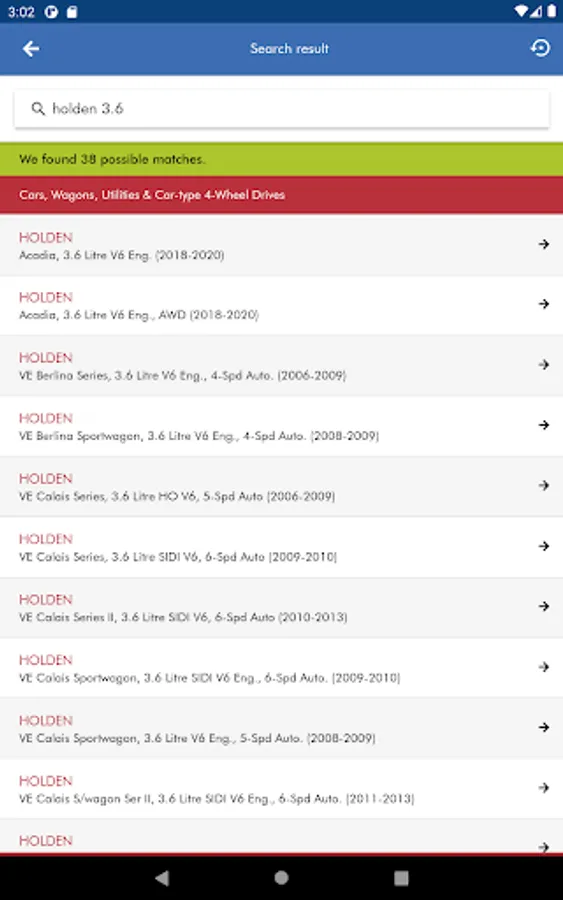 3:02

Search result

holden 3.6

We found 38 possible matches.

Cars, Wagons, Utilities & Car-type 4-Wheel Drives

HOLDEN
Acadia, 3.6 Litre V6 Eng. (2018-2020)

HOLDEN
Acadia, 3.6 Litre V6 Eng., AWD (2018-2020)

HOLDEN
VE Berlina Series, 3.6 Litre V6 Eng., 4-Spd Auto. (2006-2009)

HOLDEN
VE Berlina Sportwagon, 3.6 Litre V6 Eng., 4-Spd Auto. (2008-2009)

HOLDEN
VE Calais Series, 3.6 Litre HO V6, 5-Spd Auto (2006-2009)

HOLDEN
VE Calais Series, 3.6 Litre SIDI V6, 6-Spd Auto (2009-2010)

HOLDEN
VE Calais Series II, 3.6 Litre SIDI V6, 6-Spd Auto (2010-2013)

HOLDEN
VE Calais Sportwagon, 3.6 Litre SIDI V6 Eng., 6-Spd Auto. (2009-2010)

HOLDEN
VE Calais Sportwagon, 3.6 Litre V6 Eng., 5-Spd Auto. (2008-2009)

HOLDEN
VE Calais S/wagon Ser II, 3.6 Litre SIDI V6 Eng., 6-Spd Auto. (2011-2013)

HOLDEN